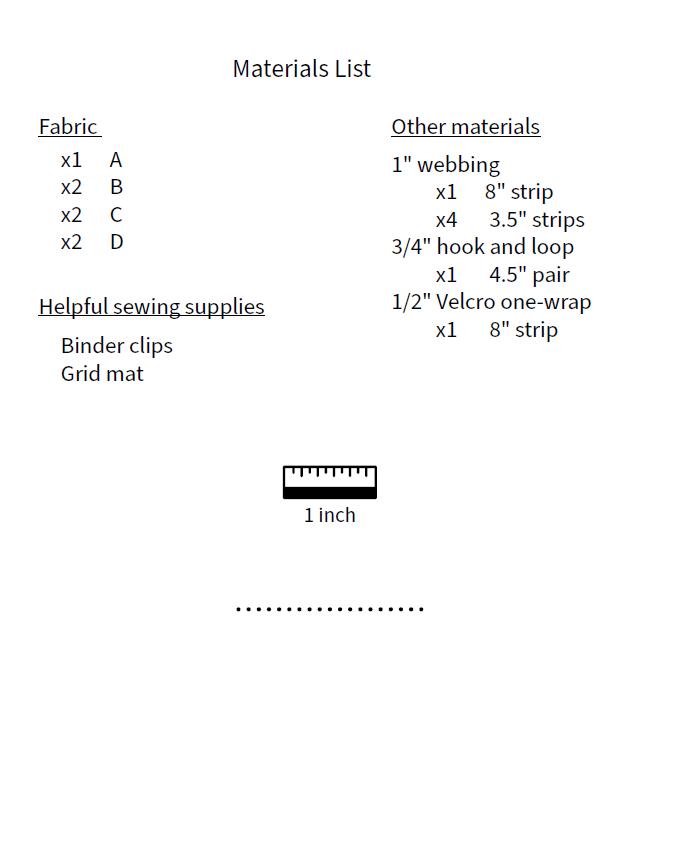 Materials List

Fabric
x1 A
x2 B
x2 C
x2 D

Helpful sewing supplies
Binder clips
Grid mat

Other materials
1" webbing
x1 8" strip
x4 3.5" strips
3/4" hook and loop
x1 4.5" pair
1/2" Velcro one-wrap
x1 8" strip

1 inch

..................